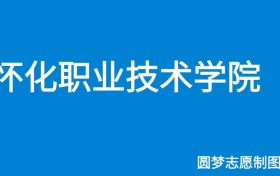 怀化职业技术学院

圆梦志愿制图